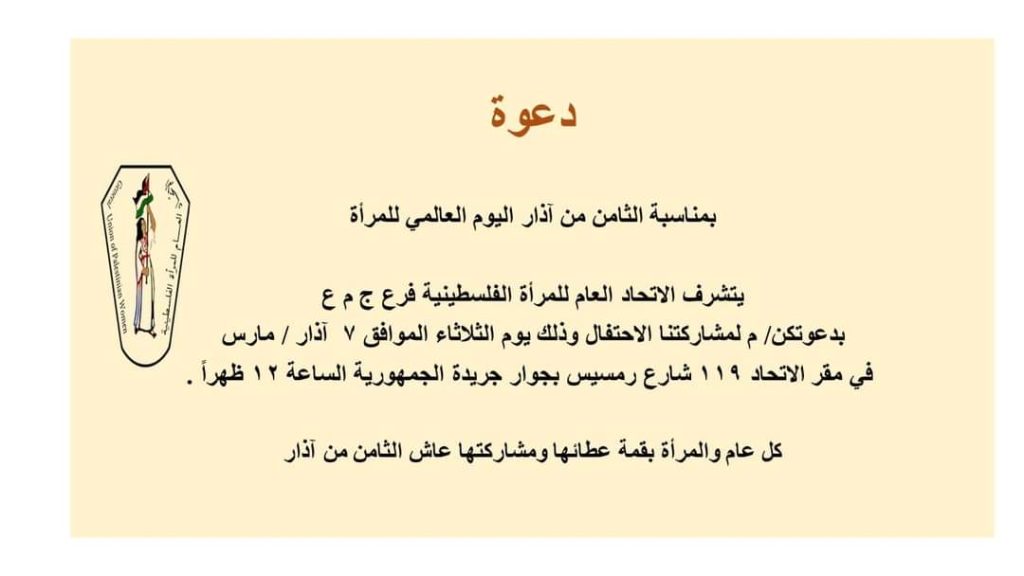 دعوة

Union of Palestinian Women
الاتحاد العام للمرأة الفلسطينية

بمناسبة الثامن من آذار اليوم العالمي للمرأة

يتشرف الاتحاد العام للمرأة الفلسطينية فرع ج م ع
بدعوتكن/ م لمشاركتنا الاحتفال وذلك يوم الثلاثاء الموافق ٧ آذار / مارس
في مقر الاتحاد ١١٩ شارع رمسيس بجوار جريدة الجمهورية الساعة ١٢ ظهراً .

كل عام والمرأة بقمة عطائها ومشاركتها عاش الثامن من آذار